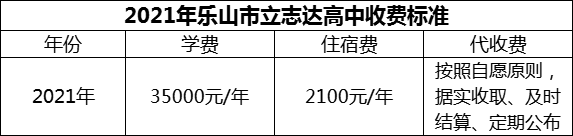 2021年乐山市立志达高中收费标准

| 年份 | 学费 | 住宿费 | 代收费 |
|---|---|---|---|
| 2021年 | 35000元/年 | 2100元/年 | 按照自愿原则，据实收取、及时结算、定期公布 |